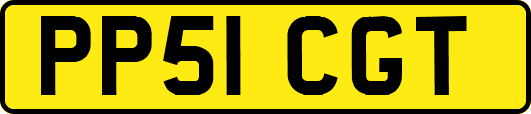 PP51 CGT